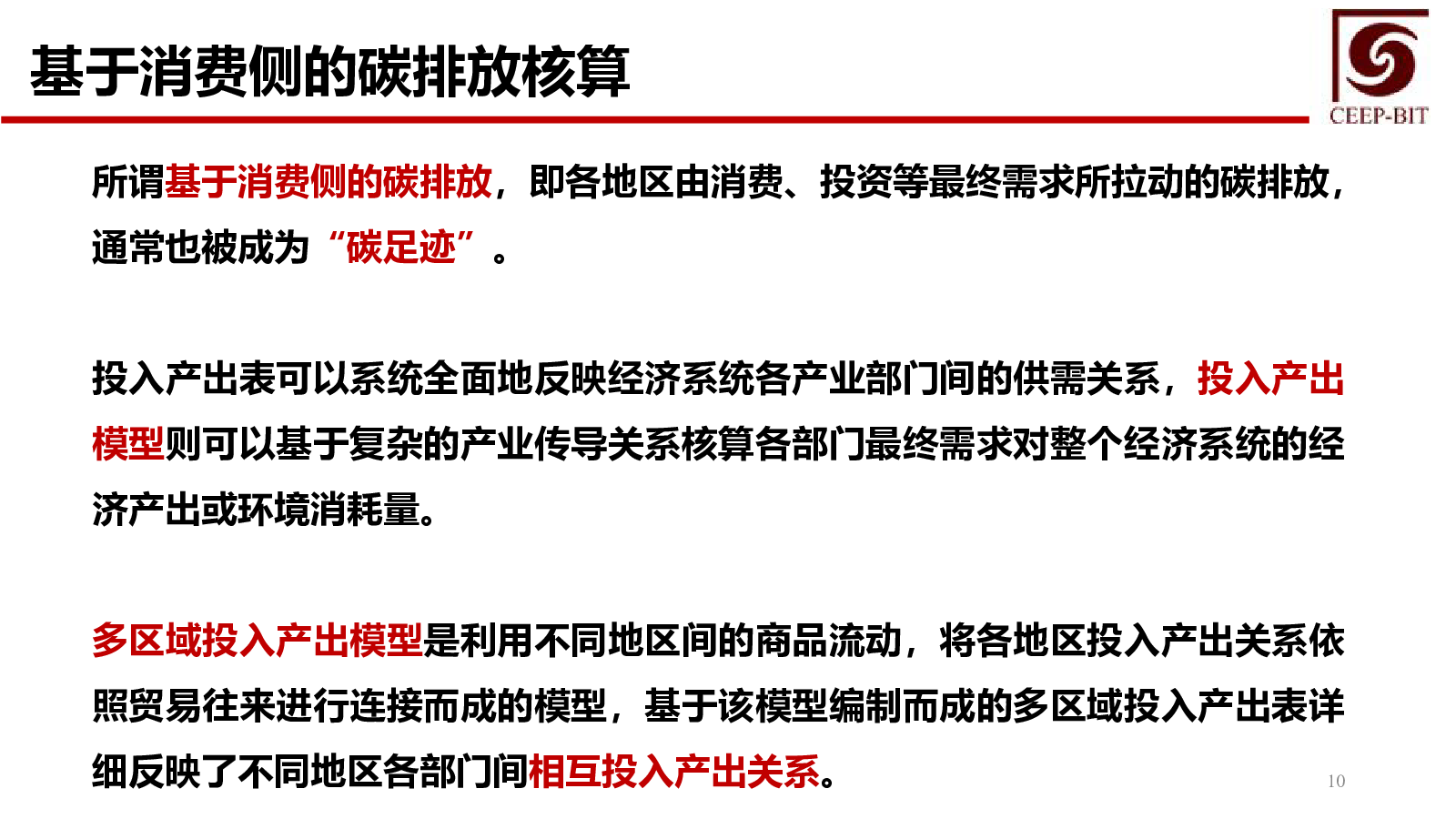 基于消费侧的碳排放核算

CEEP-BIT

所谓基于消费侧的碳排放，即各地区由消费、投资等最终需求所拉动的碳排放，通常也被成为“碳足迹”。

投入产出表可以系统全面地反映经济系统各产业部门间的供需关系，投入产出模型则可以基于复杂的产业传导关系核算各部门最终需求对整个经济系统的经济产出或环境消耗量。

多区域投入产出模型是利用不同地区间的商品流动，将各地区投入产出关系依照贸易往来进行连接而成的模型，基于该模型编制而成的多区域投入产出表详细反映了不同地区各部门间相互投入产出关系。

10